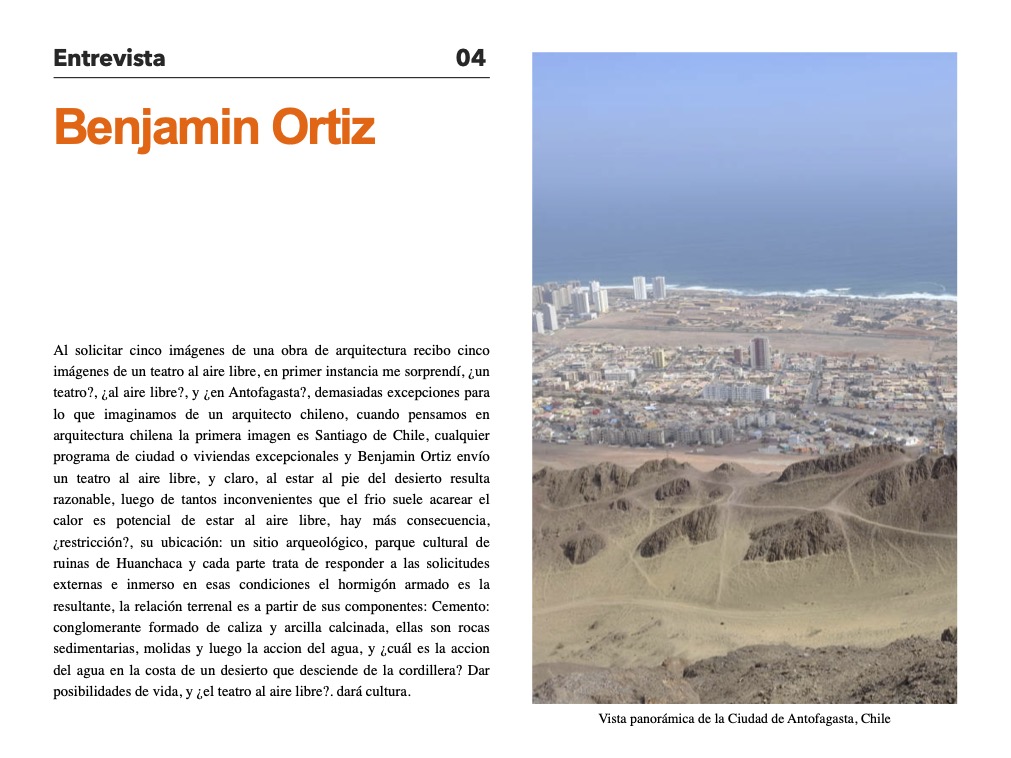 Entrevista 04

Benjamin Ortiz

Al solicitar cinco imágenes de una obra de arquitectura recibo cinco imágenes de un teatro al aire libre, en primer instancia me sorprendí, ¿un teatro?, ¿al aire libre?, y ¿en Antofagasta?, demasiadas excepciones para lo que imaginamos de un arquitecto chileno, cuando pensamos en arquitectura chilena la primera imagen es Santiago de Chile, cualquier programa de ciudad o viviendas excepcionales y Benjamin Ortiz envío un teatro al aire libre, y claro, al estar al pie del desierto resulta razonable, luego de tantos inconvenientes que el frio suele acarear el calor es potencial de estar al aire libre, hay más consecuencia, ¿restricción?, su ubicación: un sitio arqueológico, parque cultural de ruinas de Huanchaca y cada parte trata de responder a las solicitudes externas e inmerso en esas condiciones el hormigón armado es la resultante, la relación terrenal es a partir de sus componentes: Cemento: conglomerante formado de caliza y arcilla calcinada, ellas son rocas sedimentarias, molidas y luego la accion del agua, y ¿cuál es la accion del agua en la costa de un desierto que desciende de la cordillera? Dar posibilidades de vida, y ¿el teatro al aire libre?. dará cultura.

Vista panorámica de la Ciudad de Antofagasta, Chile